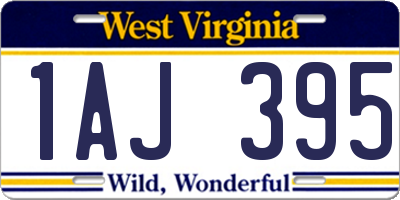 West Virginia

1AJ 395

Wild, Wonderful